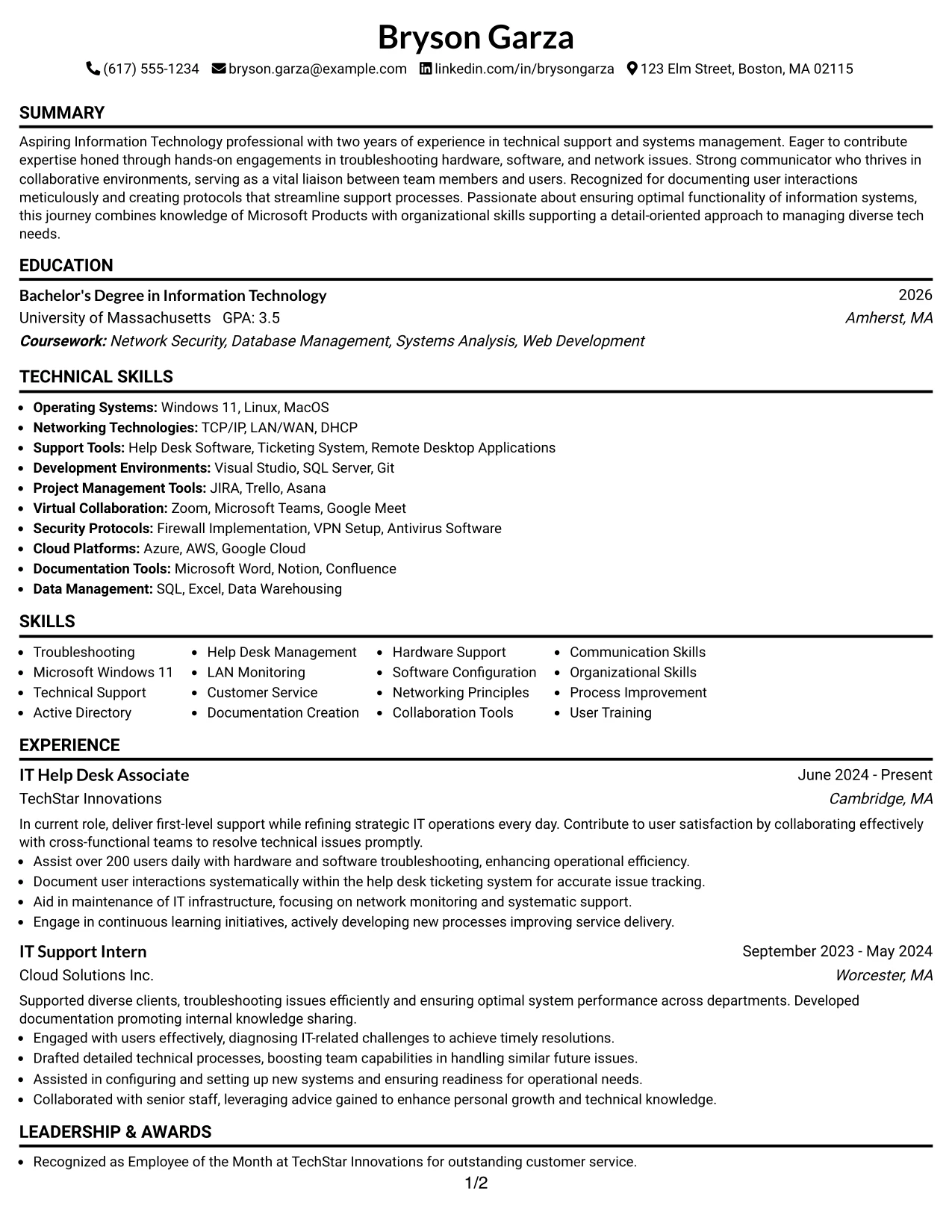 Bryson Garza

(617) 555-1234 bryson.garza@example.com linkedin.com/in/brysongarza 123 Elm Street, Boston, MA 02115

SUMMARY

Aspiring Information Technology professional with two years of experience in technical support and systems management. Eager to contribute expertise honed through hands-on engagements in troubleshooting hardware, software, and network issues. Strong communicator who thrives in collaborative environments, serving as a vital liaison between team members and users. Recognized for documenting user interactions meticulously and creating protocols that streamline support processes. Passionate about ensuring optimal functionality of information systems, this journey combines knowledge of Microsoft Products with organizational skills supporting a detail-oriented approach to managing diverse tech needs.

EDUCATION

Bachelor's Degree in Information Technology
2026
University of Massachusetts GPA: 3.5
Amherst, MA
Coursework: Network Security, Database Management, Systems Analysis, Web Development

TECHNICAL SKILLS

• Operating Systems: Windows 11, Linux, MacOS
• Networking Technologies: TCP/IP, LAN/WAN, DHCP
• Support Tools: Help Desk Software, Ticketing System, Remote Desktop Applications
• Development Environments: Visual Studio, SQL Server, Git
• Project Management Tools: JIRA, Trello, Asana
• Virtual Collaboration: Zoom, Microsoft Teams, Google Meet
• Security Protocols: Firewall Implementation, VPN Setup, Antivirus Software
• Cloud Platforms: Azure, AWS, Google Cloud
• Documentation Tools: Microsoft Word, Notion, Confluence
• Data Management: SQL, Excel, Data Warehousing

SKILLS

• Troubleshooting
• Microsoft Windows 11
• Technical Support
• Active Directory
• Help Desk Management
• LAN Monitoring
• Customer Service
• Documentation Creation
• Hardware Support
• Software Configuration
• Networking Principles
• Collaboration Tools
• Communication Skills
• Organizational Skills
• Process Improvement
• User Training

EXPERIENCE

IT Help Desk Associate
June 2024 - Present
TechStar Innovations
Cambridge, MA

In current role, deliver first-level support while refining strategic IT operations every day. Contribute to user satisfaction by collaborating effectively with cross-functional teams to resolve technical issues promptly.
• Assist over 200 users daily with hardware and software troubleshooting, enhancing operational efficiency.
• Document user interactions systematically within the help desk ticketing system for accurate issue tracking.
• Aid in maintenance of IT infrastructure, focusing on network monitoring and systematic support.
• Engage in continuous learning initiatives, actively developing new processes improving service delivery.

IT Support Intern
September 2023 - May 2024
Cloud Solutions Inc.
Worcester, MA

Supported diverse clients, troubleshooting issues efficiently and ensuring optimal system performance across departments. Developed documentation promoting internal knowledge sharing.
• Engaged with users effectively, diagnosing IT-related challenges to achieve timely resolutions.
• Drafted detailed technical processes, boosting team capabilities in handling similar future issues.
• Assisted in configuring and setting up new systems and ensuring readiness for operational needs.
• Collaborated with senior staff, leveraging advice gained to enhance personal growth and technical knowledge.

LEADERSHIP & AWARDS

• Recognized as Employee of the Month at TechStar Innovations for outstanding customer service.

1/2